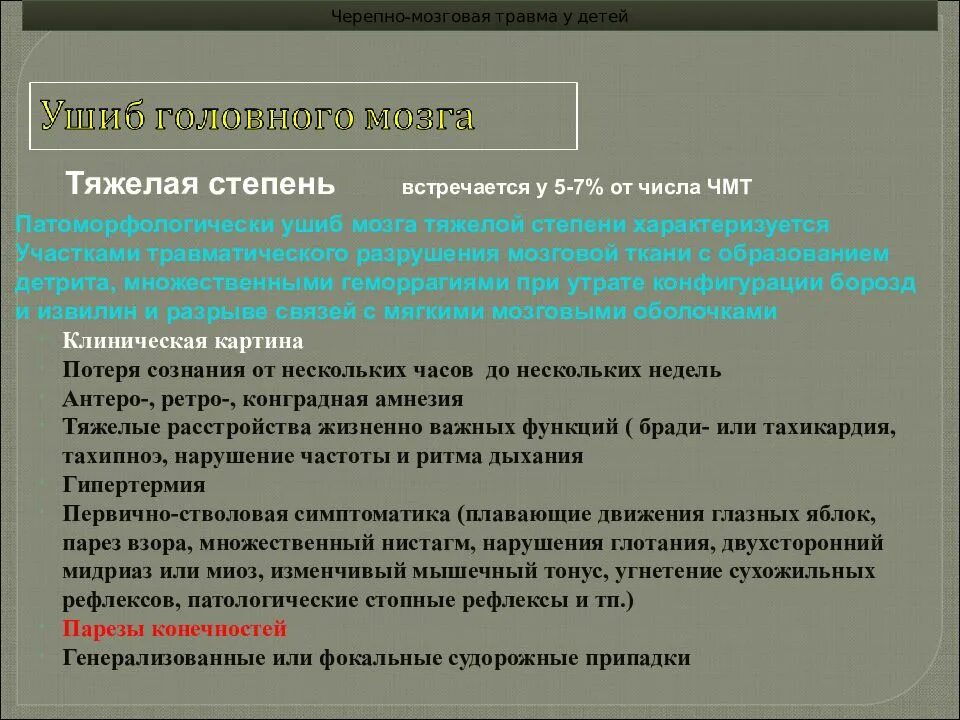 Черепно-мозговая травма у детей

Ушиб головного мозга

Тяжелая степень встречается у 5-7% от числа ЧМТ

Патоморфологически ушиб мозга тяжелой степени характеризуется Участками травматического разрушения мозговой ткани с образованием детрита, множественными геморрагиями при утрате конфигурации борозд и извилин и разрыве связей с мягкими мозговыми оболочками

Клиническая картина

Потеря сознания от нескольких часов до нескольких недель

Антеро-, ретро-, конградная амнезия

Тяжелые расстройства жизненно важных функций ( бради- или тахикардия, тахипноэ, нарушение частоты и ритма дыхания

Гипертермия

Первично-стволовая симптоматика (плавающие движения глазных яблок, парез взора, множественный нистагм, нарушения глотания, двухсторонний мидриаз или миоз, изменчивый мышечный тонус, угнетение сухожильных рефлексов, патологические стопные рефлексы и тп.)

Парезы конечностей

Генерализованные или фокальные судорожные припадки